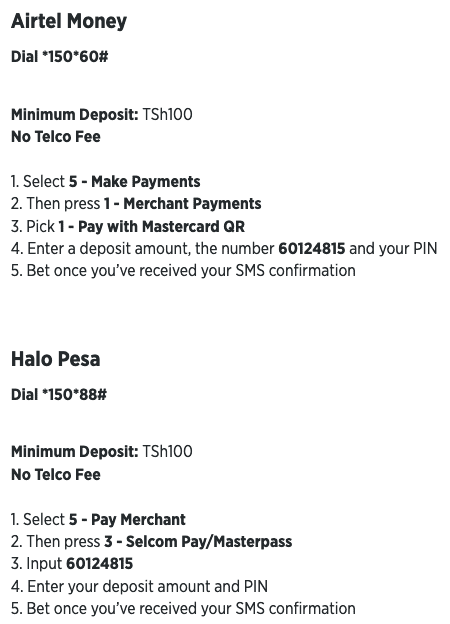 Airtel Money
Dial *150*60#

Minimum Deposit: TSh100
No Telco Fee

1. Select 5 - Make Payments
2. Then press 1 - Merchant Payments
3. Pick 1 - Pay with Mastercard QR
4. Enter a deposit amount, the number 60124815 and your PIN
5. Bet once you've received your SMS confirmation

Halo Pesa
Dial *150*88#

Minimum Deposit: TSh100
No Telco Fee

1. Select 5 - Pay Merchant
2. Then press 3 - Selcom Pay/Masterpass
3. Input 60124815
4. Enter your deposit amount and PIN
5. Bet once you've received your SMS confirmation